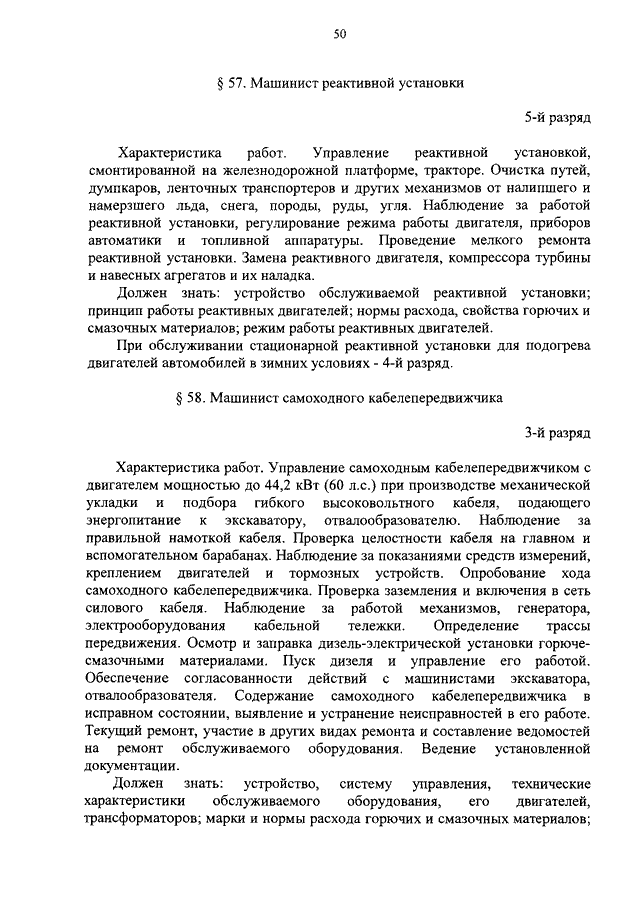 50

§ 57. Машинист реактивной установки

5-й разряд

Характеристика работ. Управление реактивной установкой, смонтированной на железнодорожной платформе, тракторе. Очистка путей, думпкаров, ленточных транспортеров и других механизмов от налипшего и намерзшего льда, снега, породы, руды, угля. Наблюдение за работой реактивной установки, регулирование режима работы двигателя, приборов автоматики и топливной аппаратуры. Проведение мелкого ремонта реактивной установки. Замена реактивного двигателя, компрессора турбины и навесных агрегатов и их наладка.

Должен знать: устройство обслуживаемой реактивной установки; принцип работы реактивных двигателей; нормы расхода, свойства горючих и смазочных материалов; режим работы реактивных двигателей.

При обслуживании стационарной реактивной установки для подогрева двигателей автомобилей в зимних условиях - 4-й разряд.

§ 58. Машинист самоходного кабелепередвижчика

3-й разряд

Характеристика работ. Управление самоходным кабелепередвижчиком с двигателем мощностью до 44,2 кВт (60 л.с.) при производстве механической укладки и подбора гибкого высоковольтного кабеля, подающего энергопитание к экскаватору, отвалообразователю. Наблюдение за правильной намоткой кабеля. Проверка целостности кабеля на главном и вспомогательном барабанах. Наблюдение за показаниями средств измерений, креплением двигателей и тормозных устройств. Опробование хода самоходного кабелепередвижчика. Проверка заземления и включения в сеть силового кабеля. Наблюдение за работой механизмов, генератора, электрооборудования кабельной тележки. Определение трассы передвижения. Осмотр и заправка дизель-электрической установки горюче-смазочными материалами. Пуск дизеля и управление его работой. Обеспечение согласованности действий с машинистами экскаватора, отвалообразователя. Содержание самоходного кабелепередвижчика в исправном состоянии, выявление и устранение неисправностей в его работе. Текущий ремонт, участие в других видах ремонта и составление ведомостей на ремонт обслуживаемого оборудования. Ведение установленной документации.

Должен знать: устройство, систему управления, технические характеристики обслуживаемого оборудования, его двигателей, трансформаторов; марки и нормы расхода горючих и смазочных материалов;